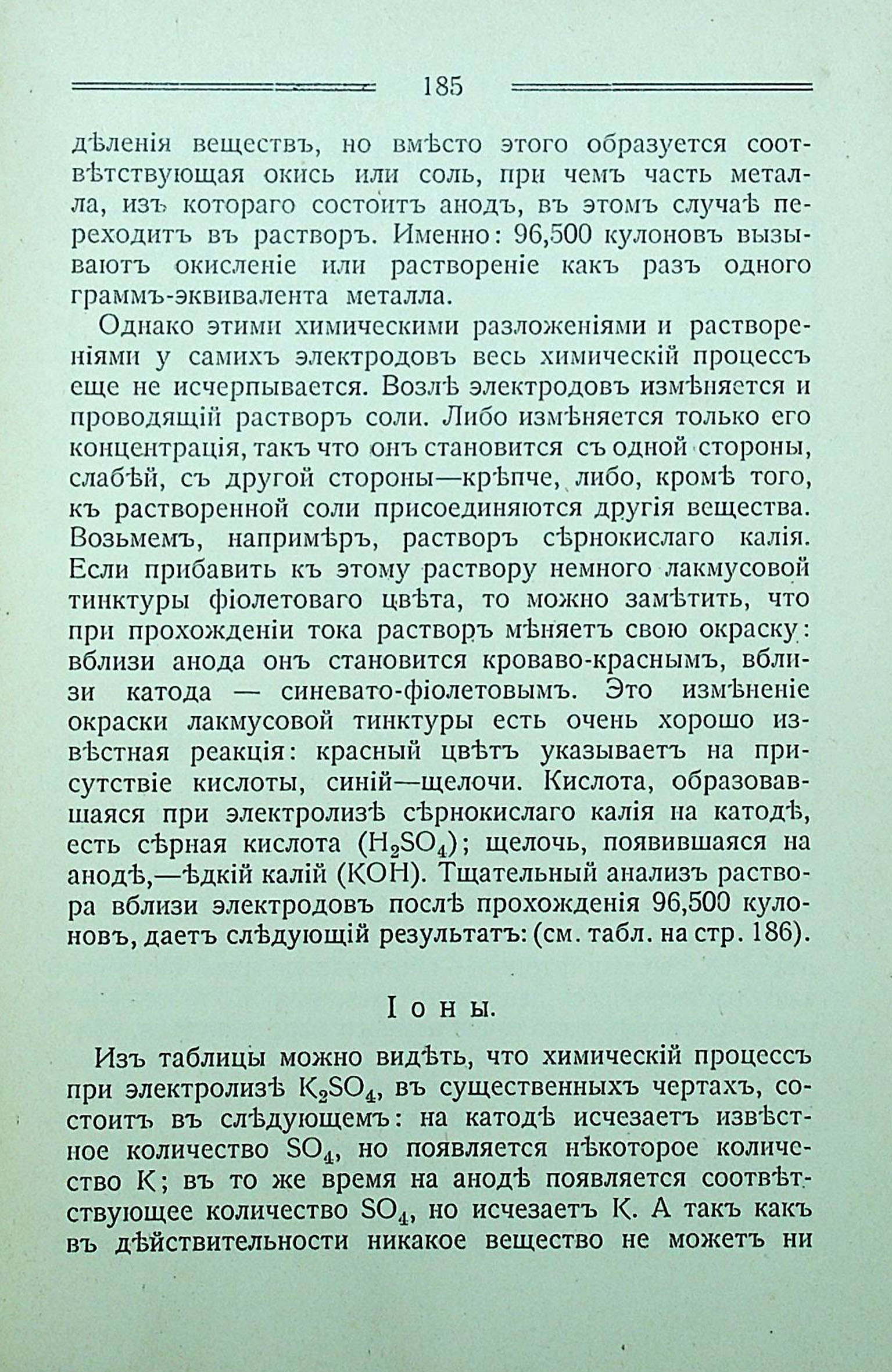 185

дѣленія веществъ, но вмѣсто этого образуется соотвѣтствующая окись или соль, при чемъ часть металла, изъ котораго состоитъ анодъ, въ этомъ случаѣ переходитъ въ растворъ. Именно: 96,500 кулоновъ вызываютъ окисленіе или раствореніе какъ разъ одного граммъ-эквивалента металла.

Однако этими химическими разложеніями и раствореніями у самихъ электродовъ весь химическій процессъ еще не исчерпывается. Возлѣ электродовъ измѣняется и проводящій растворъ соли. Либо измѣняется только его концентрація, такъ что онъ становится съ одной стороны, слабѣй, съ другой стороны—крѣпче, либо, кромѣ того, къ растворенной соли присоединяются другія вещества. Возьмемъ, напримѣръ, растворъ сѣрнокислаго калія. Если прибавить къ этому раствору немного лакмусовой тинктуры фіолетоваго цвѣта, то можно замѣтить, что при прохожденіи тока растворъ мѣняетъ свою окраску: вблизи анода онъ становится кроваво-краснымъ, вблизи катода — синевато-фіолетовымъ. Это измѣненіе окраски лакмусовой тинктуры есть очень хорошо извѣстная реакція: красный цвѣтъ указываетъ на присутствіе кислоты, синій—щелочи. Кислота, образовавшаяся при электролизѣ сѣрнокислаго калія на катодѣ, есть сѣрная кислота ($H_2SO_4$); щелочь, появившаяся на анодѣ,—ѣдкій калій (KOH). Тщательный анализъ раствора вблизи электродовъ послѣ прохожденія 96,500 кулоновъ, даетъ слѣдующій результатъ: (см. табл. на стр. 186).

Іоны.

Изъ таблицы можно видѣть, что химическій процессъ при электролизѣ $K_2SO_4$, въ существенныхъ чертахъ, состоитъ въ слѣдующемъ: на катодѣ исчезаетъ извѣстное количество $SO_4$, но появляется нѣкоторое количество K; въ то же время на анодѣ появляется соотвѣтствующее количество $SO_4$, но исчезаетъ K. А такъ какъ въ дѣйствительности никакое вещество не можетъ ни